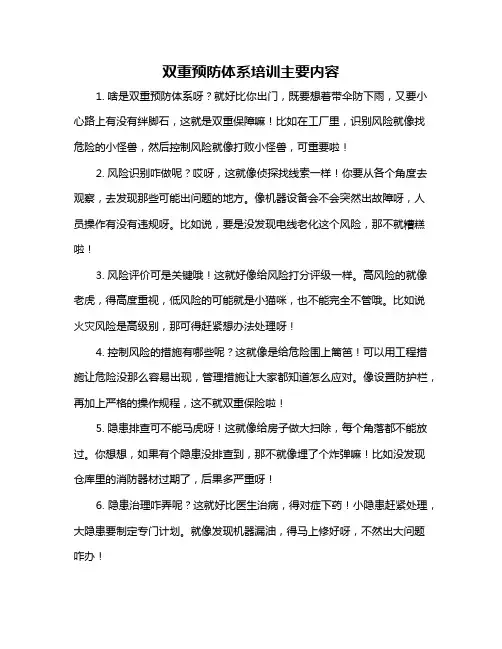 双重预防体系培训主要内容

1. 啥是双重预防体系呀？就好比你出门，既要想着带伞防下雨，又要小心路上有没有绊脚石，这就是双重保障嘛！比如在工厂里，识别风险就像找危险的小怪兽，然后控制风险就像打败小怪兽，可重要啦！

2. 风险识别咋做呢？哎呀，这就像侦探找线索一样！你要从各个角度去观察，去发现那些可能出问题的地方。像机器设备会不会突然出故障呀，人员操作有没有违规呀。比如说，要是没发现电线老化这个风险，那不就糟糕啦！

3. 风险评价可是关键哦！这就好像给风险打分评级一样。高风险的就像老虎，得高度重视，低风险的可能就是小猫咪，也不能完全不管哦。比如说火灾风险是高级别，那可得赶紧想办法处理呀！

4. 控制风险的措施有哪些呢？这就像是给危险围上篱笆！可以用工程措施让危险没那么容易出现，管理措施让大家都知道怎么应对。像设置防护栏，再加上严格的操作规程，这不就双重保险啦！

5. 隐患排查可不能马虎呀！这就像给房子做大扫除，每个角落都不能放过。你想想，如果有个隐患没排查到，那不就像埋了个炸弹嘛！比如没发现仓库里的消防器材过期了，后果多严重呀！

6. 隐患治理咋弄呢？这就好比医生治病，得对症下药！小隐患赶紧处理，大隐患要制定专门计划。就像发现机器漏油，得马上修好呀，不然出大问题咋办！